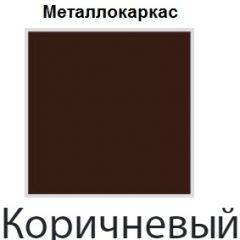 Металлокаркас

Коричневый